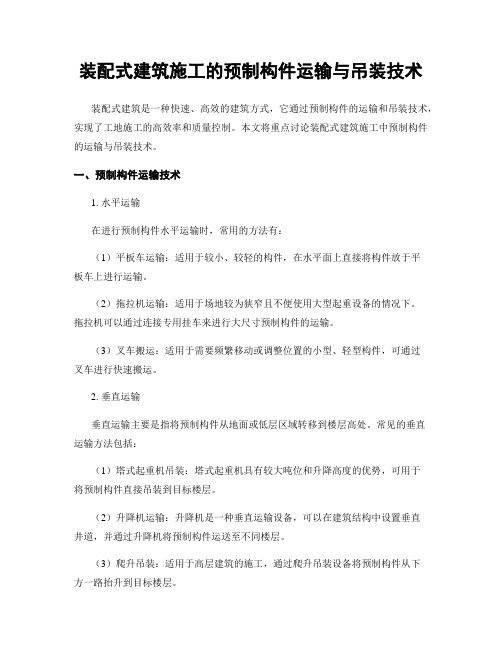 装配式建筑施工的预制构件运输与吊装技术

装配式建筑是一种快速、高效的建筑方式，它通过预制构件的运输和吊装技术，实现了工地施工的高效率和质量控制。本文将重点讨论装配式建筑施工中预制构件的运输与吊装技术。

一、预制构件运输技术

1. 水平运输

在进行预制构件水平运输时，常用的方法有：

（1）平板车运输：适用于较小、较轻的构件，在水平面上直接将构件放于平板车上进行运输。

（2）拖拉机运输：适用于场地较为狭窄且不便使用大型起重设备的情况下。拖拉机可以通过连接专用挂车来进行大尺寸预制构件的运输。

（3）叉车搬运：适用于需要频繁移动或调整位置的小型、轻型构件，可通过叉车进行快速搬运。

2. 垂直运输

垂直运输主要是指将预制构件从地面或低层区域转移到楼层高处。常见的垂直运输方法包括：

（1）塔式起重机吊装：塔式起重机具有较大吨位和升降高度的优势，可用于将预制构件直接吊装到目标楼层。

（2）升降机运输：升降机是一种垂直运输设备，可以在建筑结构中设置垂直井道，并通过升降机将预制构件运送至不同楼层。

（3）爬升吊装：适用于高层建筑的施工，通过爬升吊装设备将预制构件从下方一路抬升到目标楼层。